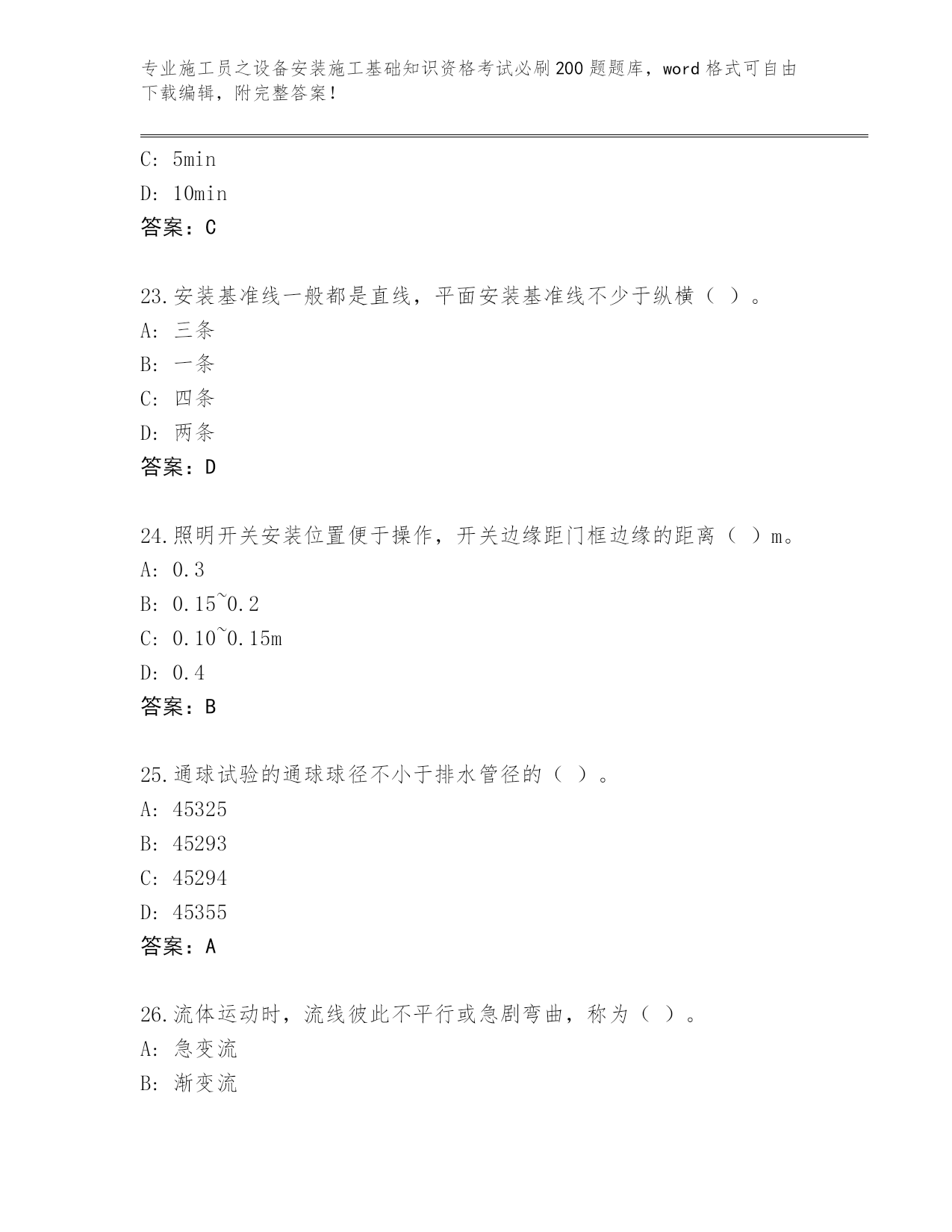 专业施工员之设备安装施工基础知识资格考试必刷200题题库，word格式可自由下载编辑，附完整答案！

C: 5min
D: 10min
答案：C

23.安装基准线一般都是直线，平面安装基准线不少于纵横（ ）。
A: 三条
B: 一条
C: 四条
D: 两条
答案：D

24.照明开关安装位置便于操作，开关边缘距门框边缘的距离（ ）m。
A: 0.3
B: 0.15~0.2
C: 0.10~0.15m
D: 0.4
答案：B

25.通球试验的通球球径不小于排水管径的（ ）。
A: 45325
B: 45293
C: 45294
D: 45355
答案：A

26.流体运动时，流线彼此不平行或急剧弯曲，称为（ ）。
A: 急变流
B: 渐变流